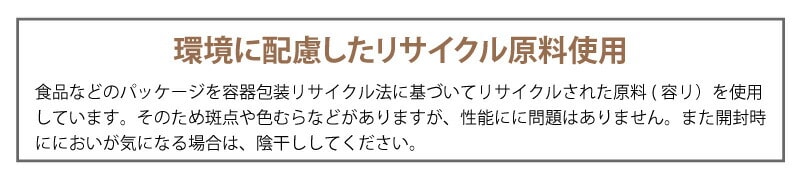 環境に配慮したリサイクル原料使用

食品などのパッケージを容器包装リサイクル法に基づいてリサイクルされた原料 ( 容リ）を使用しています。そのため斑点や色むらなどがありますが、性能にに問題はありません。また開封時ににおいが気になる場合は、陰干ししてください。